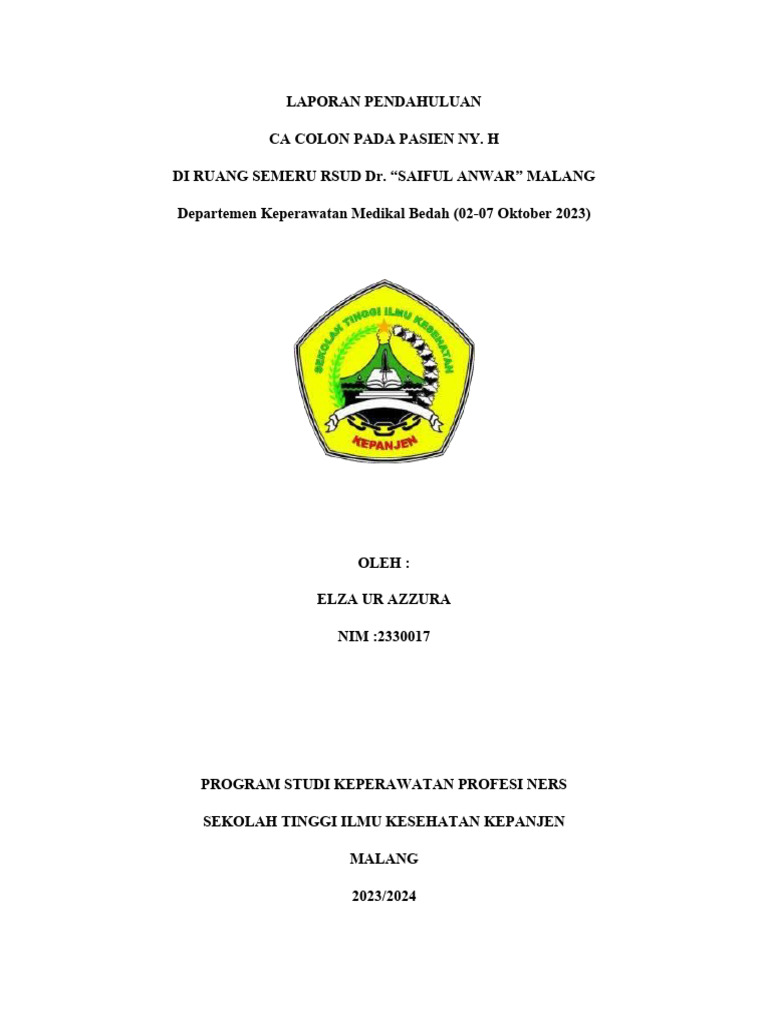 LAPORAN PENDAHULUAN

CA COLON PADA PASIEN NY. H

DI RUANG SEMERU RSUD Dr. “SAIFUL ANWAR” MALANG

Departemen Keperawatan Medikal Bedah (02-07 Oktober 2023)

SEKOLAH TINGGI ILMU KESEHATAN

KEPANJEN

OLEH :

ELZA UR AZZURA

NIM :2330017

PROGRAM STUDI KEPERAWATAN PROFESI NERS

SEKOLAH TINGGI ILMU KESEHATAN KEPANJEN

MALANG

2023/2024